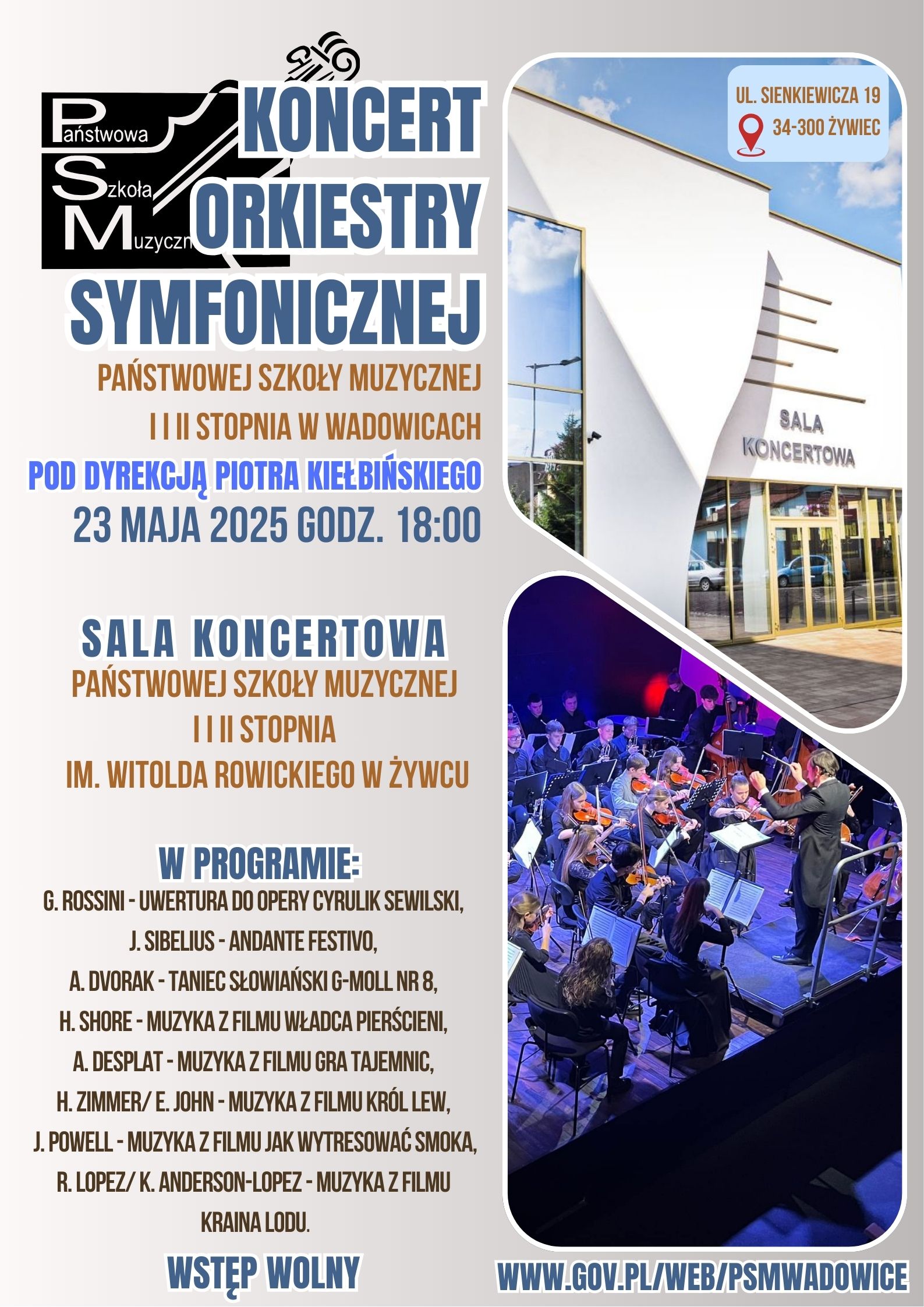 Państwowa
Szkoła
Muzyczn

KONCERT ORKIESTRY SYMFONICZNEJ

PAŃSTWOWEJ SZKOŁY MUZYCZNEJ I I II STOPNIA W WADOWICACH

POD DYREKCJĄ PIOTRA KIEŁBIŃSKIEGO

23 MAJA 2025 GODZ. 18:00

SALA KONCERTOWA
PAŃSTWOWEJ SZKOŁY MUZYCZNEJ
I I II STOPNIA
IM. WITOLDA ROWICKIEGO W ŻYWCU

W PROGRAMIE:
G. ROSSINI - UWERTURA DO OPERY CYRULIK SEWILSKI,
J. SIBELIUS - ANDANTE FESTIVO,
A. DVORAK - TANIEC SŁOWIAŃSKI G-MOLL NR 8,
H. SHORE - MUZYKA Z FILMU WŁADCA PIERŚCIENI,
A. DESPLAT - MUZYKA Z FILMU GRA TAJEMNIC,
H. ZIMMER/ E. JOHN - MUZYKA Z FILMU KRÓL LEW,
J. POWELL - MUZYKA Z FILMU JAK WYTRESOWAĆ SMOKA,
R. LOPEZ/ K. ANDERSON-LOPEZ - MUZYKA Z FILMU KRAINA LODU.

WSTĘP WOLNY

UL. SIENKIEWICZA 19
34-300 ŻYWIEC

SALA KONCERTOWA

WWW.GOV.PL/WEB/PSMWADOWICE